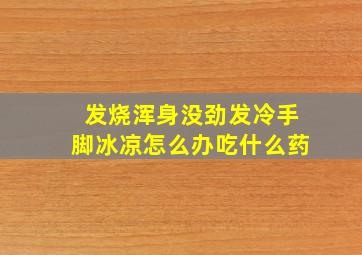 发烧浑身没劲发冷手脚冰凉怎么办吃什么药